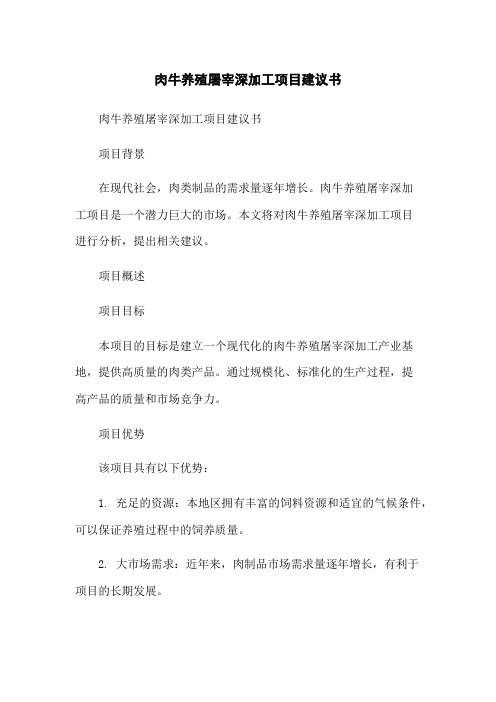 肉牛养殖屠宰深加工项目建议书

肉牛养殖屠宰深加工项目建议书

项目背景

在现代社会，肉类制品的需求量逐年增长。肉牛养殖屠宰深加工项目是一个潜力巨大的市场。本文将对肉牛养殖屠宰深加工项目进行分析，提出相关建议。

项目概述

项目目标

本项目的目标是建立一个现代化的肉牛养殖屠宰深加工产业基地，提供高质量的肉类产品。通过规模化、标准化的生产过程，提高产品的质量和市场竞争力。

项目优势

该项目具有以下优势：

1. 充足的资源：本地区拥有丰富的饲料资源和适宜的气候条件，可以保证养殖过程中的饲养质量。

2. 大市场需求：近年来，肉制品市场需求量逐年增长，有利于项目的长期发展。